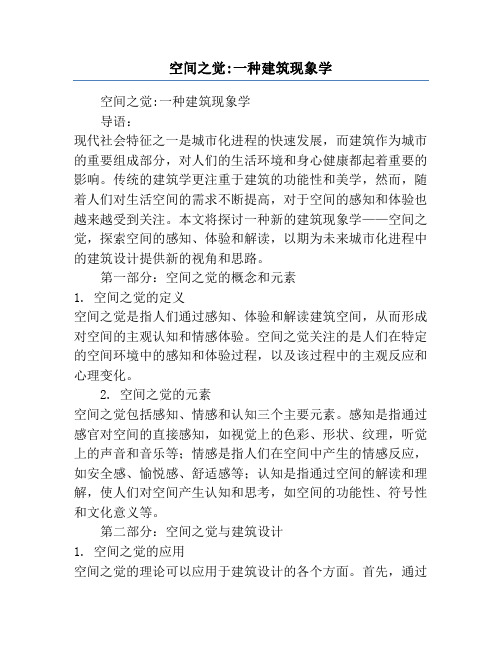 空间之觉:一种建筑现象学

空间之觉:一种建筑现象学

导语:

现代社会特征之一是城市化进程的快速发展，而建筑作为城市的重要组成部分，对人们的生活环境和身心健康都起着重要的影响。传统的建筑学更注重于建筑的功能性和美学，然而，随着人们对生活空间的需求不断提高，对于空间的感知和体验也越来越受到关注。本文将探讨一种新的建筑现象学——空间之觉，探索空间的感知、体验和解读，以期为未来城市化进程中的建筑设计提供新的视角和思路。

第一部分：空间之觉的概念和元素

1. 空间之觉的定义

空间之觉是指人们通过感知、体验和解读建筑空间，从而形成对空间的主观认知和情感体验。空间之觉关注的是人们在特定的空间环境中的感知和体验过程，以及该过程中的主观反应和心理变化。

2. 空间之觉的元素

空间之觉包括感知、情感和认知三个主要元素。感知是指通过感官对空间的直接感知，如视觉上的色彩、形状、纹理，听觉上的声音和音乐等；情感是指人们在空间中产生的情感反应，如安全感、愉悦感、舒适感等；认知是指通过空间的解读和理解，使人们对空间产生认知和思考，如空间的功能性、符号性和文化意义等。

第二部分：空间之觉与建筑设计

1. 空间之觉的应用

空间之觉的理论可以应用于建筑设计的各个方面。首先，通过